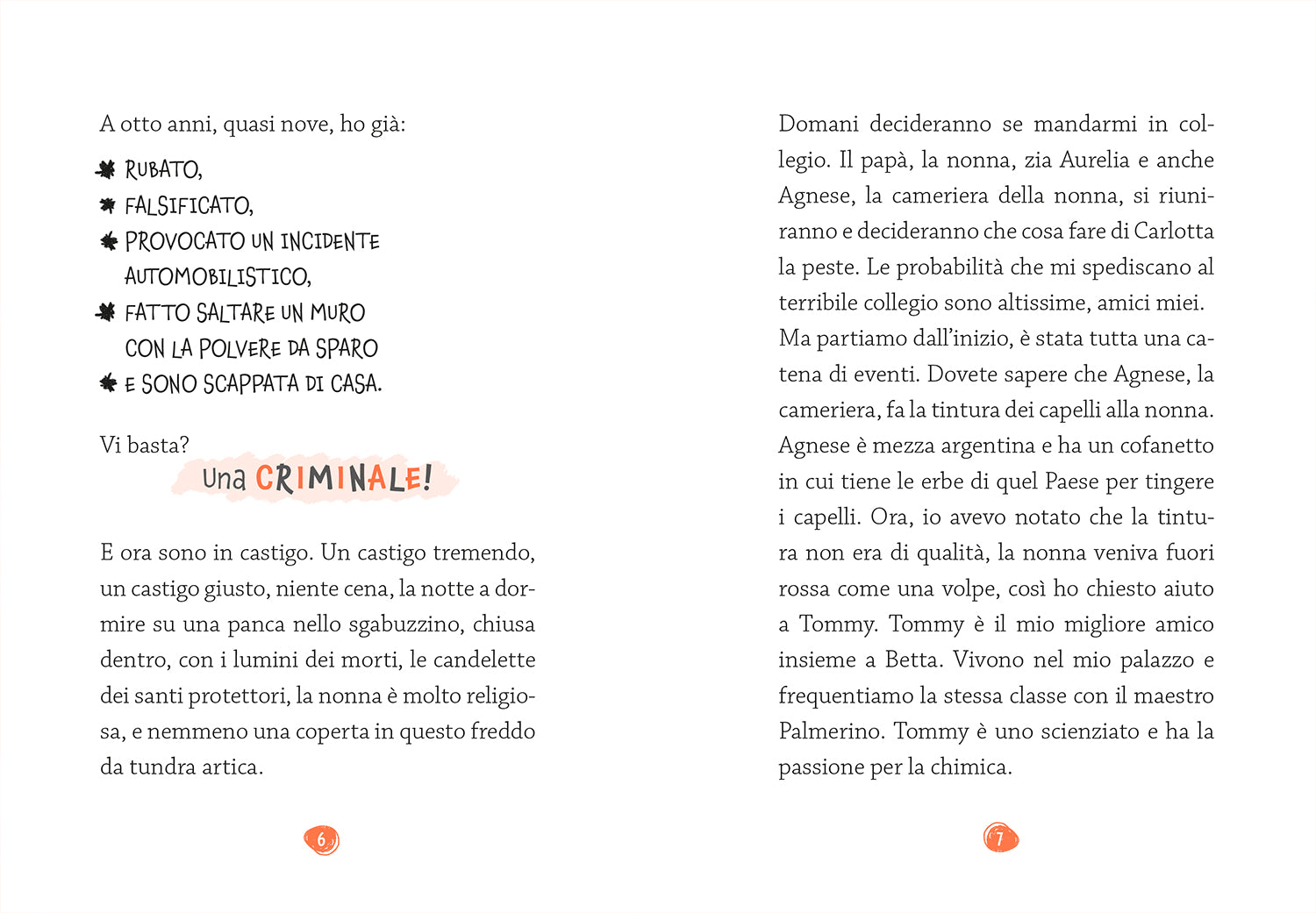 A otto anni, quasi nove, ho già:

RUBATO,
FALSIFICATO,
PROVOCATO UN INCIDENTE AUTOMOBILISTICO,
FATTO SALTARE UN MURO CON LA POLVERE DA SPARO
E SONO SCAPPATA DI CASA.

Vi basta?

Una CRIMINALE!

E ora sono in castigo. Un castigo tremendo, un castigo giusto, niente cena, la notte a dormire su una panca nello sgabuzzino, chiusa dentro, con i lumini dei morti, le candelette dei santi protettori, la nonna è molto religiosa, e nemmeno una coperta in questo freddo da tundra artica.

6

Domani decideranno se mandarmi in collegio. Il papà, la nonna, zia Aurelia e anche Agnese, la cameriera della nonna, si riuniranno e decideranno che cosa fare di Carlotta la peste. Le probabilità che mi spediscano al terribile collegio sono altissime, amici miei.
Ma partiamo dall'inizio, è stata tutta una catena di eventi. Dovete sapere che Agnese, la cameriera, fa la tintura dei capelli alla nonna. Agnese è mezza argentina e ha un cofanetto in cui tiene le erbe di quel Paese per tingere i capelli. Ora, io avevo notato che la tintura non era di qualità, la nonna veniva fuori rossa come una volpe, così ho chiesto aiuto a Tommy. Tommy è il mio migliore amico insieme a Betta. Vivono nel mio palazzo e frequentiamo la stessa classe con il maestro Palmerino. Tommy è uno scienziato e ha la passione per la chimica.

7